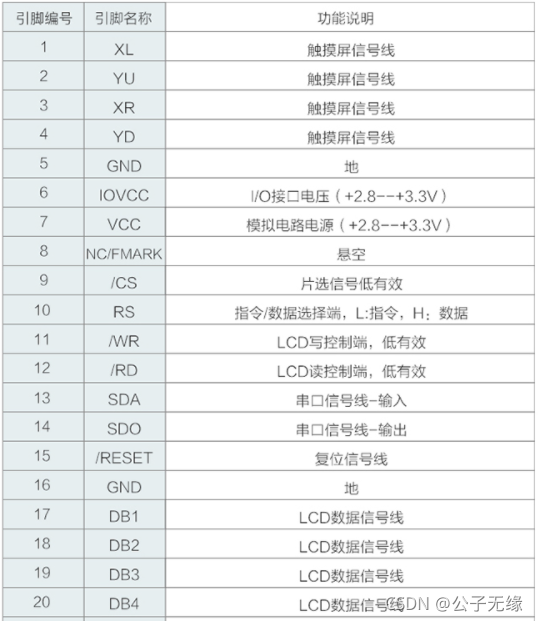 | 引脚编号 | 引脚名称 | 功能说明 |
|---|---|---|
| 1 | XL | 触摸屏信号线 |
| 2 | YU | 触摸屏信号线 |
| 3 | XR | 触摸屏信号线 |
| 4 | YD | 触摸屏信号线 |
| 5 | GND | 地 |
| 6 | IOVCC | I/O接口电压（+2.8--+3.3V） |
| 7 | VCC | 模拟电路电源（+2.8--+3.3V） |
| 8 | NC/FMARK | 悬空 |
| 9 | /CS | 片选信号低有效 |
| 10 | RS | 指令/数据选择端，L:指令，H：数据 |
| 11 | /WR | LCD写控制端，低有效 |
| 12 | /RD | LCD读控制端，低有效 |
| 13 | SDA | 串口信号线-输入 |
| 14 | SDO | 串口信号线-输出 |
| 15 | /RESET | 复位信号线 |
| 16 | GND | 地 |
| 17 | DB1 | LCD数据信号线 |
| 18 | DB2 | LCD数据信号线 |
| 19 | DB3 | LCD数据信号线 |
| 20 | DB4 | LCD数据信号线 |

CSDN @公子无缘